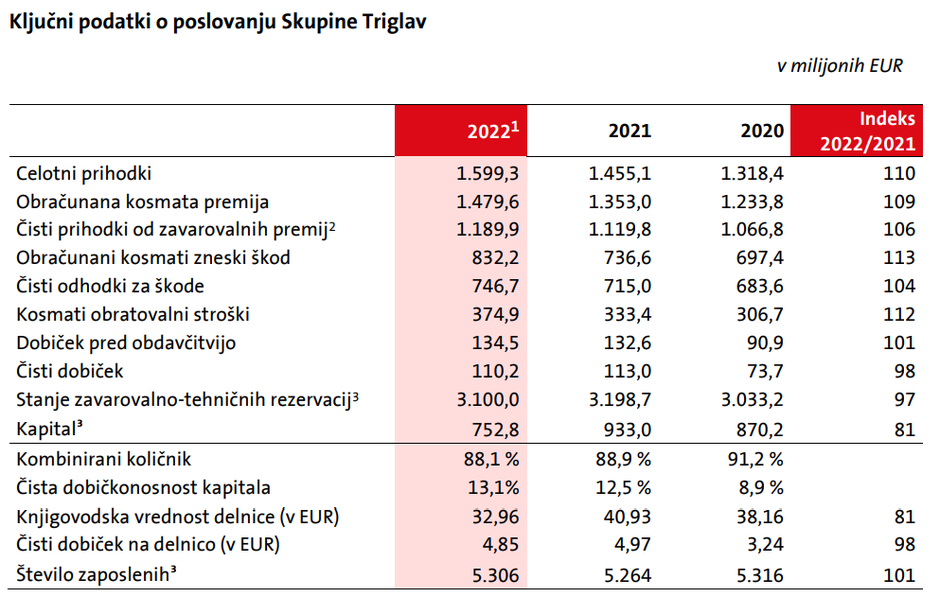 Ključni podatki o poslovanju Skupine Triglav

v milijonih EUR

| | 2022$^1$ | 2021 | 2020 | Indeks 2022/2021 |
|---|---|---|---|---|
| Celotni prihodki | 1.599,3 | 1.455,1 | 1.318,4 | 110 |
| Obračunana kosmata premija | 1.479,6 | 1.353,0 | 1.233,8 | 109 |
| Čisti prihodki od zavarovalnih premij$^2$ | 1.189,9 | 1.119,8 | 1.066,8 | 106 |
| Obračunani kosmati zneski škod | 832,2 | 736,6 | 697,4 | 113 |
| Čisti odhodki za škode | 746,7 | 715,0 | 683,6 | 104 |
| Kosmati obratovalni stroški | 374,9 | 333,4 | 306,7 | 112 |
| Dobiček pred obdavčitvijo | 134,5 | 132,6 | 90,9 | 101 |
| Čisti dobiček | 110,2 | 113,0 | 73,7 | 98 |
| Stanje zavarovalno-tehničnih rezervacij$^3$ | 3.100,0 | 3.198,7 | 3.033,2 | 97 |
| Kapital$^3$ | 752,8 | 933,0 | 870,2 | 81 |
| Kombinirani količnik | 88,1 % | 88,9 % | 91,2 % | |
| Čista dobičkonosnost kapitala | 13,1% | 12,5 % | 8,9 % | |
| Knjigovodska vrednost delnice (v EUR) | 32,96 | 40,93 | 38,16 | 81 |
| Čisti dobiček na delnico (v EUR) | 4,85 | 4,97 | 3,24 | 98 |
| Število zaposlenih$^3$ | 5.306 | 5.264 | 5.316 | 101 |